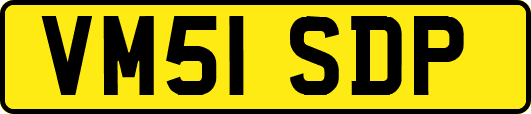 VM51 SDP